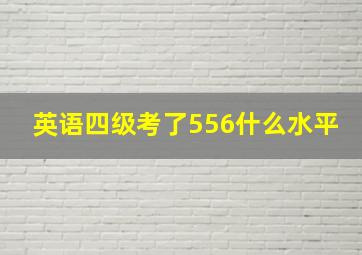 英语四级考了556什么水平